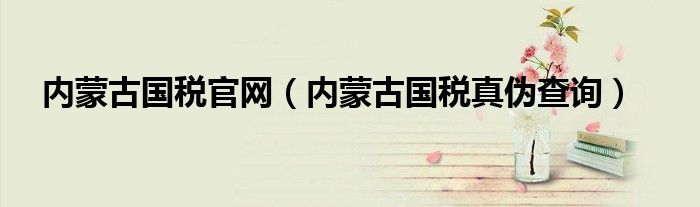 内蒙古国税官网（内蒙古国税真伪查询）